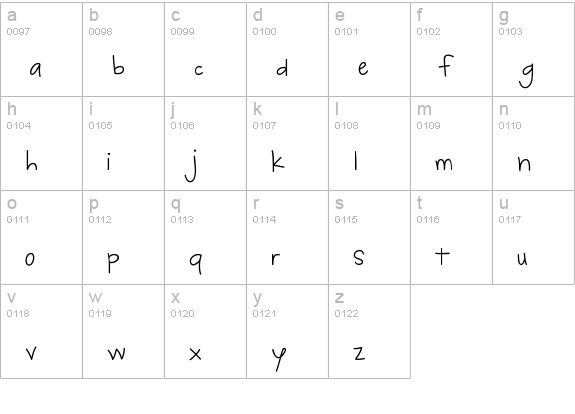 a
0097
a

b
0098
b

c
0099
c

d
0100
d

e
0101
e

f
0102
f

g
0103
g

h
0104
h

i
0105
i

j
0106
j

k
0107
k

l
0108
l

m
0109
m

n
0110
n

o
0111
o

p
0112
p

q
0113
q

r
0114
r

s
0115
s

t
0116
t

u
0117
u

v
0118
v

w
0119
w

x
0120
x

y
0121
y

z
0122
z